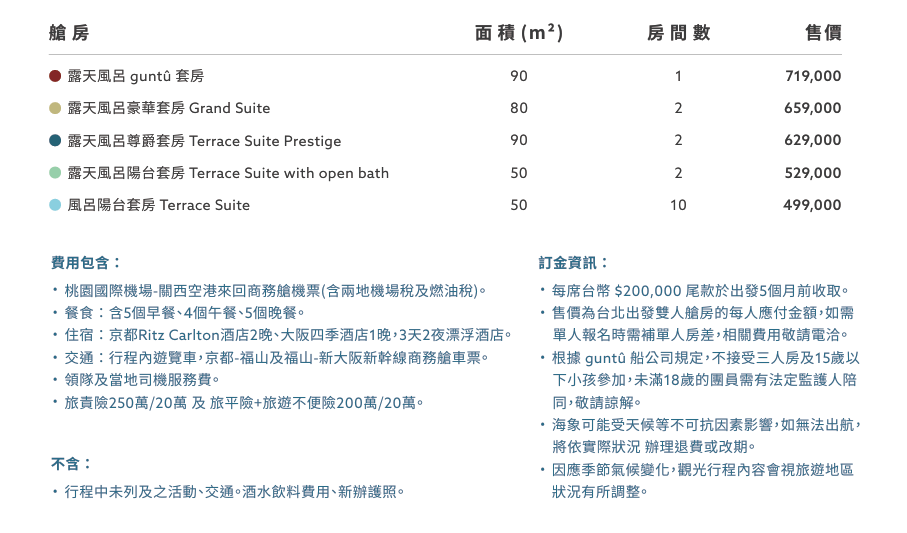 | 艙房 | 面積 ($m^2$) | 房間數 | 售價 |
|---|---|---|---|
| 露天風呂 guntû 套房 | 90 | 1 | 719,000 |
| 露天風呂豪華套房 Grand Suite | 80 | 2 | 659,000 |
| 露天風呂尊爵套房 Terrace Suite Prestige | 90 | 2 | 629,000 |
| 露天風呂陽台套房 Terrace Suite with open bath | 50 | 2 | 529,000 |
| 風呂陽台套房 Terrace Suite | 50 | 10 | 499,000 |

費用包含：

・桃園國際機場-關西空港來回商務艙機票(含兩地機場稅及燃油稅)。
・餐食：含5個早餐、4個午餐、5個晚餐。
・住宿：京都Ritz Carlton酒店2晚、大阪四季酒店1晚，3天2夜漂浮酒店。
・交通：行程內遊覽車，京都-福山及福山-新大阪新幹線商務艙車票。
・領隊及當地司機服務費。
・旅責險250萬/20萬 及 旅平險+旅遊不便險200萬/20萬。

不含：

・行程中未列及之活動、交通。酒水飲料費用、新辦護照。

訂金資訊：

・每席台幣 $200,000 尾款於出發5個月前收取。
・售價為台北出發雙人艙房的每人應付金額，如需單人報名時需補單人房差，相關費用敬請電洽。
・根據 guntû 船公司規定，不接受三人房及15歲以下小孩參加，未滿18歲的團員需有法定監護人陪同，敬請諒解。
・海象可能受天候等不可抗因素影響，如無法出航，將依實際狀況 辦理退費或改期。
・因應季節氣候變化，觀光行程內容會視旅遊地區狀況有所調整。